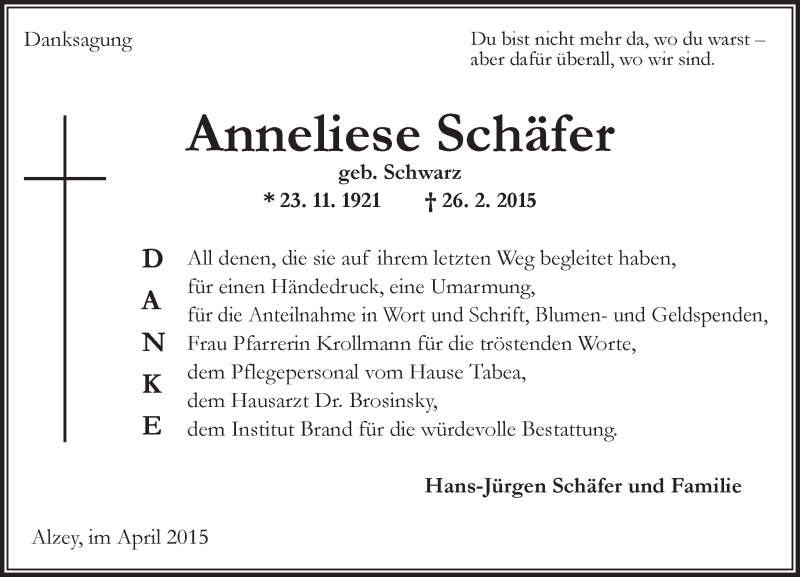 Danksagung

Du bist nicht mehr da, wo du warst –
aber dafür überall, wo wir sind.

Anneliese Schäfer
geb. Schwarz
* 23. 11. 1921 † 26. 2. 2015

D
A
N
K
E

All denen, die sie auf ihrem letzten Weg begleitet haben,
für einen Händedruck, eine Umarmung,
für die Anteilnahme in Wort und Schrift, Blumen- und Geldspenden,
Frau Pfarrerin Krollmann für die tröstenden Worte,
dem Pflegepersonal vom Hause Tabea,
dem Hausarzt Dr. Brosinsky,
dem Institut Brand für die würdevolle Bestattung.

Hans-Jürgen Schäfer und Familie

Alzey, im April 2015